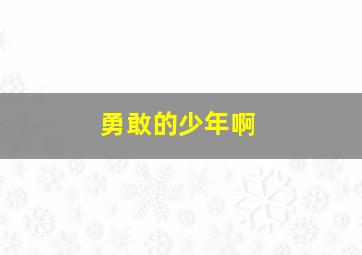 勇敢的少年啊